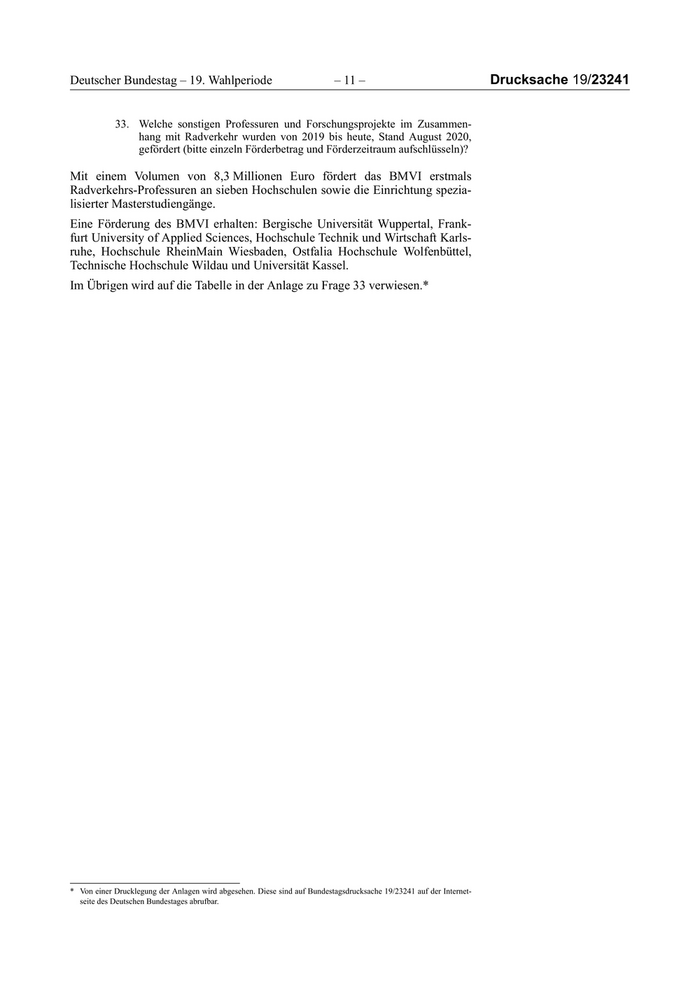 Deutscher Bundestag – 19. Wahlperiode – 11 – Drucksache 19/23241

33. Welche sonstigen Professuren und Forschungsprojekte im Zusammenhang mit Radverkehr wurden von 2019 bis heute, Stand August 2020, gefördert (bitte einzeln Förderbetrag und Förderzeitraum aufschlüsseln)?

Mit einem Volumen von 8,3 Millionen Euro fördert das BMVI erstmals Radverkehrs-Professuren an sieben Hochschulen sowie die Einrichtung spezialisierter Masterstudiengänge.

Eine Förderung des BMVI erhalten: Bergische Universität Wuppertal, Frankfurt University of Applied Sciences, Hochschule Technik und Wirtschaft Karlsruhe, Hochschule RheinMain Wiesbaden, Ostfalia Hochschule Wolfenbüttel, Technische Hochschule Wildau und Universität Kassel.

Im Übrigen wird auf die Tabelle in der Anlage zu Frage 33 verwiesen.*

* Von einer Drucklegung der Anlagen wird abgesehen. Diese sind auf Bundestagsdrucksache 19/23241 auf der Internetseite des Deutschen Bundestages abrufbar.